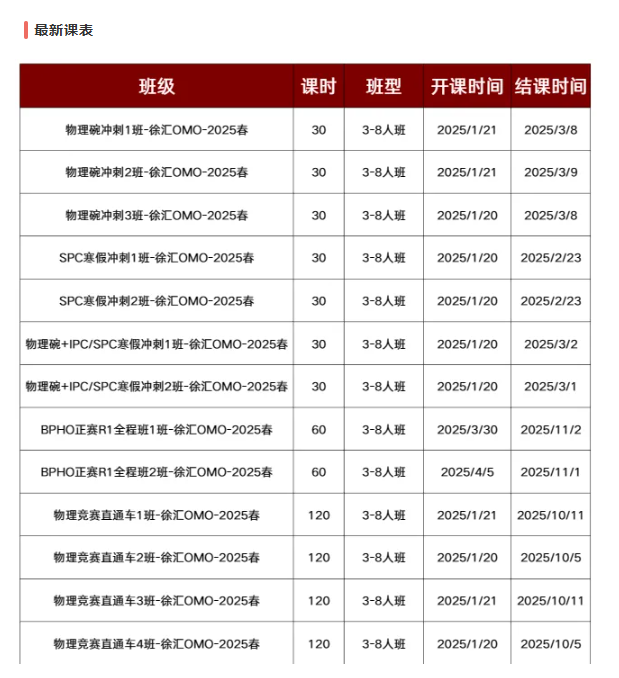 最新课表

| 班级 | 课时 | 班型 | 开课时间 | 结课时间 |
|---|---|---|---|---|
| 物理碗冲刺1班-徐汇OMO-2025春 | 30 | 3-8人班 | 2025/1/21 | 2025/3/8 |
| 物理碗冲刺2班-徐汇OMO-2025春 | 30 | 3-8人班 | 2025/1/21 | 2025/3/9 |
| 物理碗冲刺3班-徐汇OMO-2025春 | 30 | 3-8人班 | 2025/1/20 | 2025/3/8 |
| SPC寒假冲刺1班-徐汇OMO-2025春 | 30 | 3-8人班 | 2025/1/20 | 2025/2/23 |
| SPC寒假冲刺2班-徐汇OMO-2025春 | 30 | 3-8人班 | 2025/1/20 | 2025/2/23 |
| 物理碗+IPC/SPC寒假冲刺1班-徐汇OMO-2025春 | 30 | 3-8人班 | 2025/1/20 | 2025/3/2 |
| 物理碗+IPC/SPC寒假冲刺2班-徐汇OMO-2025春 | 30 | 3-8人班 | 2025/1/20 | 2025/3/1 |
| BPHO正赛R1全程班1班-徐汇OMO-2025春 | 60 | 3-8人班 | 2025/3/30 | 2025/11/2 |
| BPHO正赛R1全程班2班-徐汇OMO-2025春 | 60 | 3-8人班 | 2025/4/5 | 2025/11/1 |
| 物理竞赛直通车1班-徐汇OMO-2025春 | 120 | 3-8人班 | 2025/1/21 | 2025/10/11 |
| 物理竞赛直通车2班-徐汇OMO-2025春 | 120 | 3-8人班 | 2025/1/20 | 2025/10/5 |
| 物理竞赛直通车3班-徐汇OMO-2025春 | 120 | 3-8人班 | 2025/1/21 | 2025/10/11 |
| 物理竞赛直通车4班-徐汇OMO-2025春 | 120 | 3-8人班 | 2025/1/20 | 2025/10/5 |